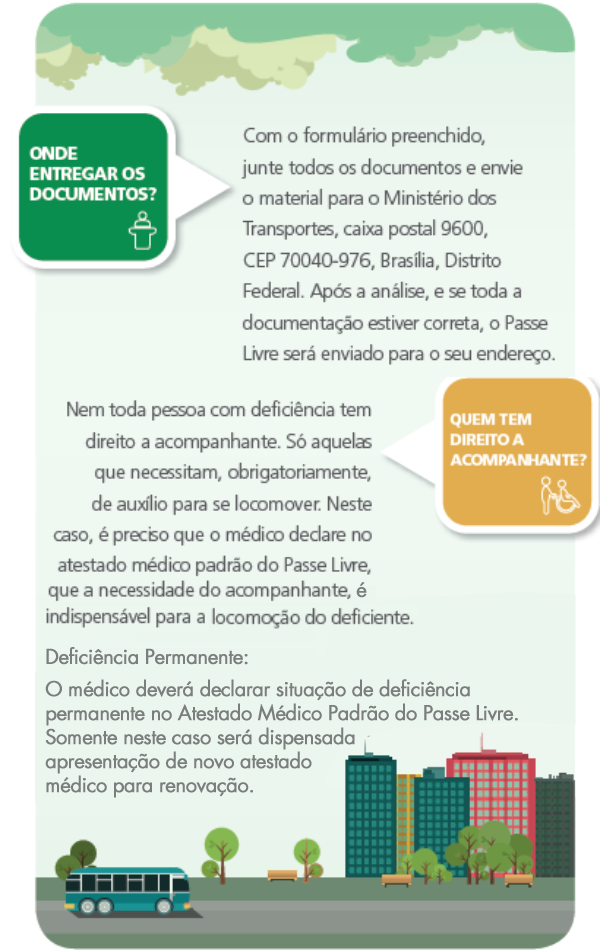 ONDE ENTREGAR OS DOCUMENTOS?

Com o formulário preenchido, junte todos os documentos e envie o material para o Ministério dos Transportes, caixa postal 9600, CEP 70040-976, Brasília, Distrito Federal. Após a análise, e se toda a documentação estiver correta, o Passe Livre será enviado para o seu endereço.

QUEM TEM DIREITO A ACOMPANHANTE?

Nem toda pessoa com deficiência tem direito a acompanhante. Só aquelas que necessitam, obrigatoriamente, de auxílio para se locomover. Neste caso, é preciso que o médico declare no atestado médico padrão do Passe Livre, que a necessidade do acompanhante, é indispensável para a locomoção do deficiente.

Deficiência Permanente:

O médico deverá declarar situação de deficiência permanente no Atestado Médico Padrão do Passe Livre. Somente neste caso será dispensada apresentação de novo atestado médico para renovação.